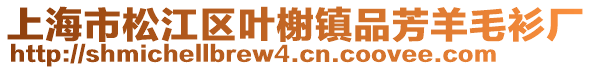 上海市松江区叶榭镇品芳羊毛衫厂
http://shmichellbrew4.cn.coovee.com